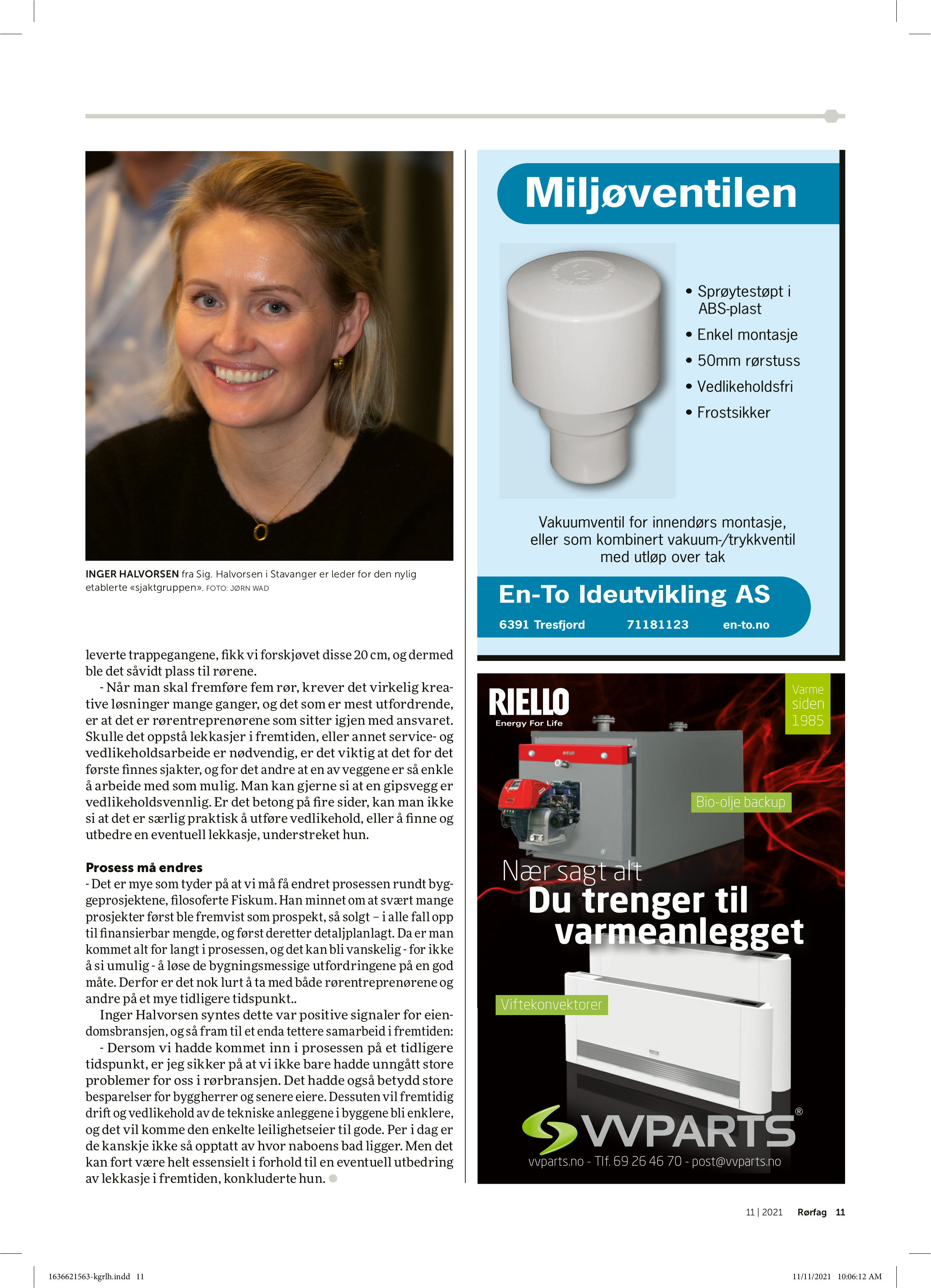 INGER HALVORSEN fra Sig. Halvorsen i Stavanger er leder for den nylig etablerte «sjaktgruppen». FOTO: JØRN WAD

leverte trappegangene, fikk vi forskjøvet disse 20 cm, og dermed ble det såvidt plass til rørene.

- Når man skal fremføre fem rør, krever det virkelig kreative løsninger mange ganger, og det som er mest utfordrende, er at det er rørentreprenørene som sitter igjen med ansvaret. Skulle det oppstå lekkasjer i fremtiden, eller annet service- og vedlikeholdsarbeide er nødvendig, er det viktig at det for det første finnes sjakter, og for det andre at en av veggene er så enkle å arbeide med som mulig. Man kan gjerne si at en gipsvegg er vedlikeholdsvennlig. Er det betong på fire sider, kan man ikke si at det er særlig praktisk å utføre vedlikehold, eller å finne og utbedre en eventuell lekkasje, understreket hun.

Prosess må endres
- Det er mye som tyder på at vi må få endret prosessen rundt byggeprosjektene, filosoferte Fiskum. Han minnet om at svært mange prosjekter først ble fremvist som prospekt, så solgt – i alle fall opp til finansierbar mengde, og først deretter detaljplanlagt. Da er man kommet alt for langt i prosessen, og det kan bli vanskelig - for ikke å si umulig - å løse de bygningsmessige utfordringene på en god måte. Derfor er det nok lurt å ta med både rørentreprenørene og andre på et mye tidligere tidspunkt..

Inger Halvorsen syntes dette var positive signaler for eiendomsbransjen, og så fram til et enda tettere samarbeid i fremtiden:

- Dersom vi hadde kommet inn i prosessen på et tidligere tidspunkt, er jeg sikker på at vi ikke bare hadde unngått store problemer for oss i rørbransjen. Det hadde også betydd store besparelser for byggherrer og senere eiere. Dessuten vil fremtidig drift og vedlikehold av de tekniske anleggene i byggene bli enklere, og det vil komme den enkelte leilighetseier til gode. Per i dag er de kanskje ikke så opptatt av hvor naboens bad ligger. Men det kan fort være helt essensielt i forhold til en eventuell utbedring av lekkasje i fremtiden, konkluderte hun.

Miljøventilen

• Sprøytestøpt i ABS-plast
• Enkel montasje
• 50mm rørstuss
• Vedlikeholdsfri
• Frostsikker

Vakuumventil for innendørs montasje, eller som kombinert vakuum-/trykkventil med utløp over tak

En-To Ideutvikling AS
6391 Tresfjord 71181123 en-to.no

RIELLO
Energy For Life

Varme siden 1985

Bio-olje backup

Nær sagt alt
Du trenger til varmeanlegget

Viftekonvektorer

VVPARTS®
vvparts.no - Tlf. 69 26 46 70 - post@vvparts.no

11 | 2021 Rørfag 11

1636621563-kgrlh.indd 11 11/11/2021 10:06:12 AM